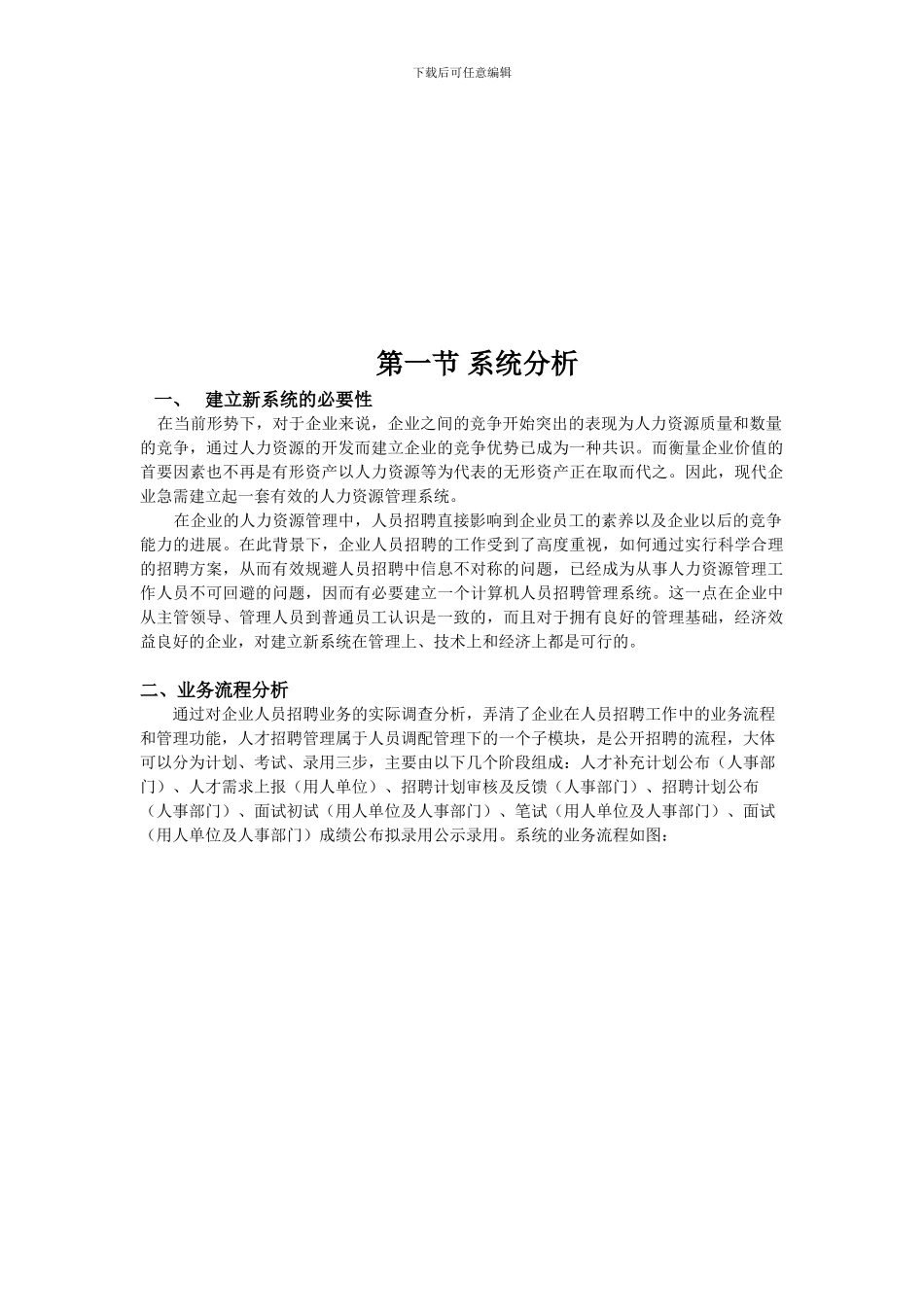 下载后可任意编辑

第一节 系统分析

一、 建立新系统的必要性

在当前形势下，对于企业来说，企业之间的竞争开始突出的表现为人力资源质量和数量的竞争，通过人力资源的开发而建立企业的竞争优势已成为一种共识。而衡量企业价值的首要因素也不再是有形资产以人力资源等为代表的无形资产正在取而代之。因此，现代企业急需建立起一套有效的人力资源管理系统。

在企业的人力资源管理中，人员招聘直接影响到企业员工的素养以及企业以后的竞争能力的进展。在此背景下，企业人员招聘的工作受到了高度重视，如何通过实行科学合理的招聘方案，从而有效规避人员招聘中信息不对称的问题，已经成为从事人力资源管理工作人员不可回避的问题，因而有必要建立一个计算机人员招聘管理系统。这一点在企业中从主管领导、管理人员到普通员工认识是一致的，而且对于拥有良好的管理基础，经济效益良好的企业，对建立新系统在管理上、技术上和经济上都是可行的。

二、业务流程分析

通过对企业人员招聘业务的实际调查分析，弄清了企业在人员招聘工作中的业务流程和管理功能，人才招聘管理属于人员调配管理下的一个子模块，是公开招聘的流程，大体可以分为计划、考试、录用三步，主要由以下几个阶段组成：人才补充计划公布（人事部门）、人才需求上报（用人单位）、招聘计划审核及反馈（人事部门）、招聘计划公布（人事部门）、面试初试（用人单位及人事部门）、笔试（用人单位及人事部门）、面试（用人单位及人事部门）成绩公布拟录用公示录用。系统的业务流程如图：